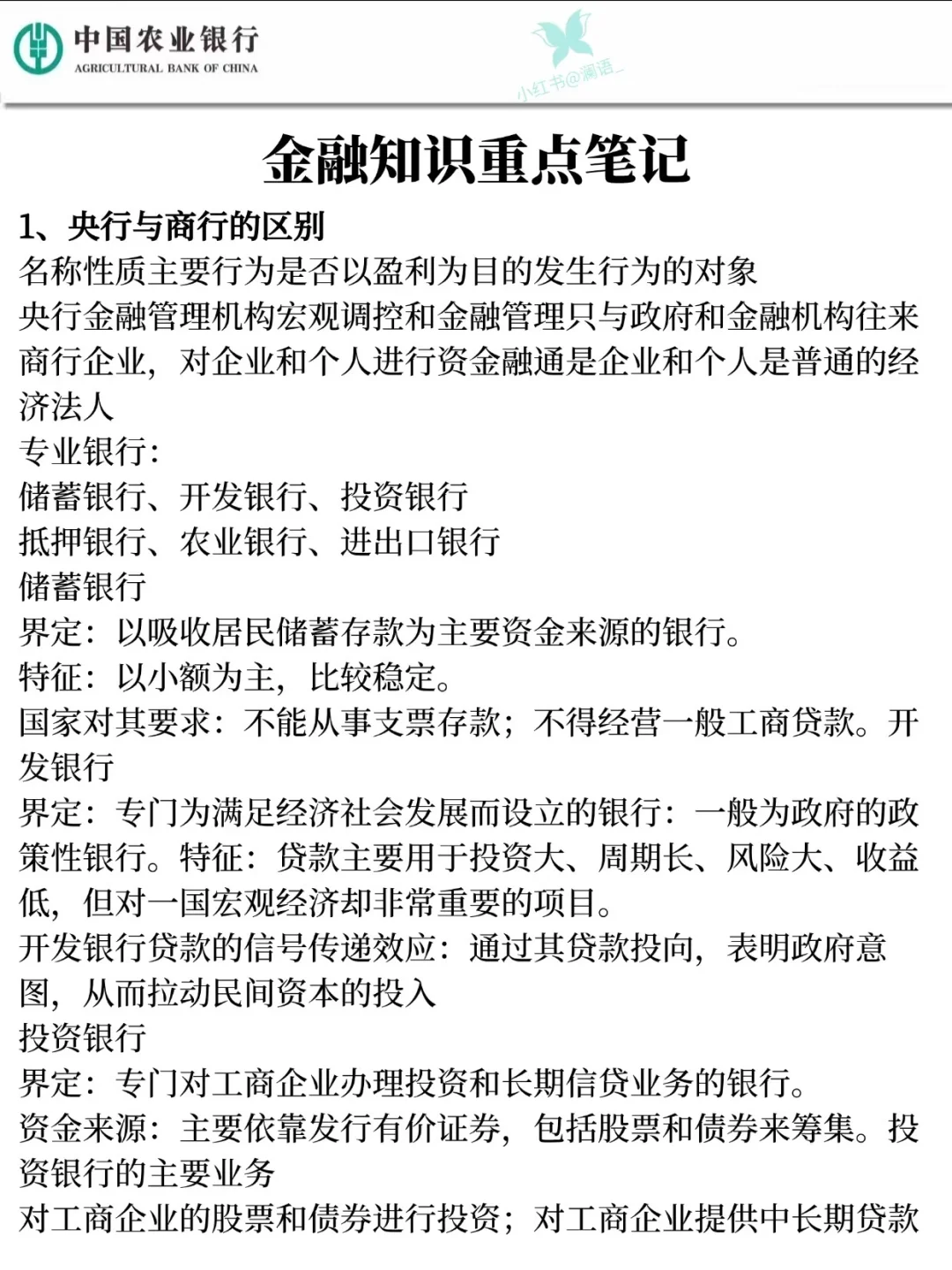 中国农业银行
AGRICULTURAL BANK OF CHINA

小红书@澜语_

金融知识重点笔记

1、央行与商行的区别

名称性质主要行为是否以盈利为目的发生行为的对象

央行金融管理机构宏观调控和金融管理只与政府和金融机构往来

商行企业，对企业和个人进行资金融通是企业和个人是普通的经济法人

专业银行：

储蓄银行、开发银行、投资银行

抵押银行、农业银行、进出口银行

储蓄银行

界定：以吸收居民储蓄存款为主要资金来源的银行。

特征：以小额为主，比较稳定。

国家对其要求：不能从事支票存款；不得经营一般工商贷款。开发银行

界定：专门为满足经济社会发展而设立的银行：一般为政府的政策性银行。特征：贷款主要用于投资大、周期长、风险大、收益低，但对一国宏观经济却非常重要的项目。

开发银行贷款的信号传递效应：通过其贷款投向，表明政府意图，从而拉动民间资本的投入

投资银行

界定：专门对工商企业办理投资和长期信贷业务的银行。

资金来源：主要依靠发行有价证券，包括股票和债券来筹集。投资银行的主要业务

对工商企业的股票和债券进行投资；对工商企业提供中长期贷款